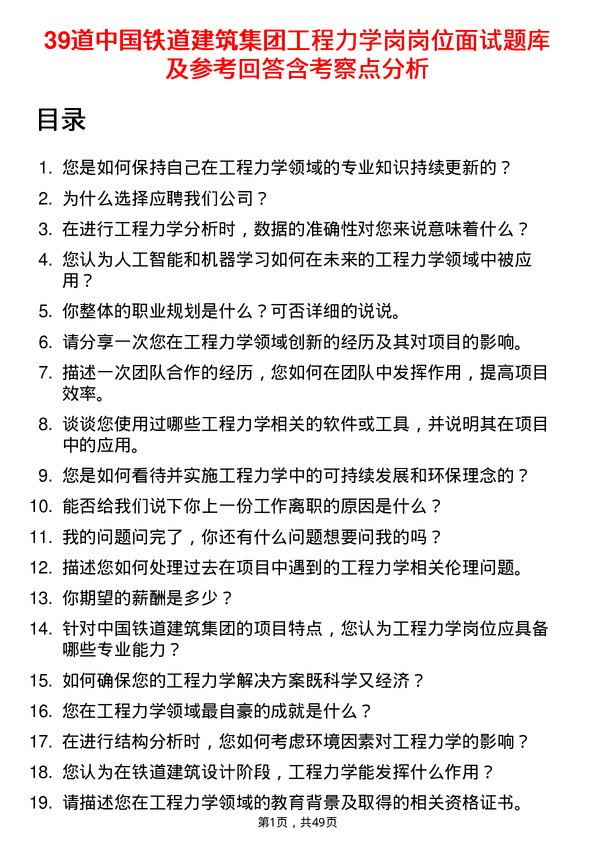 39道中国铁道建筑集团工程力学岗岗位面试题库及参考回答含考察点分析

目录

1. 您是如何保持自己在工程力学领域的专业知识持续更新的？
2. 为什么选择应聘我们公司？
3. 在进行工程力学分析时，数据的准确性对您来说意味着什么？
4. 您认为人工智能和机器学习如何在未来的工程力学领域中被应用？
5. 你整体的职业规划是什么？可否详细的说说。
6. 请分享一次您在工程力学领域创新的经历及其对项目的影响。
7. 描述一次团队合作的经历，您如何在团队中发挥作用，提高项目效率。
8. 谈谈您使用过哪些工程力学相关的软件或工具，并说明其在项目中的应用。
9. 您是如何看待并实施工程力学中的可持续发展和环保理念的？
10. 能否给我们说下你上一份工作离职的原因是什么？
11. 我的问题问完了，你还有什么问题想要问我的吗？
12. 描述您如何处理过去在项目中遇到的工程力学相关伦理问题。
13. 你期望的薪酬是多少？
14. 针对中国铁道建筑集团的项目特点，您认为工程力学岗位应具备哪些专业能力？
15. 如何确保您的工程力学解决方案既科学又经济？
16. 您在工程力学领域最自豪的成就是什么？
17. 在进行结构分析时，您如何考虑环境因素对工程力学的影响？
18. 您认为在铁道建筑设计阶段，工程力学能发挥什么作用？
19. 请描述您在工程力学领域的教育背景及取得的相关资格证书。

第1页，共49页